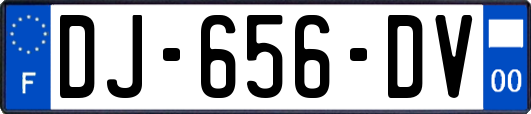 F
DJ-656-DV
00